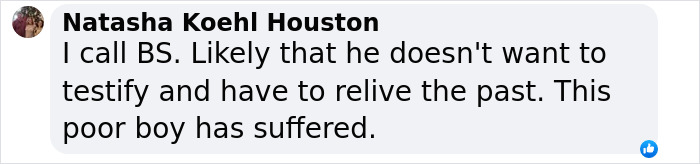 Natasha Koehl Houston
I call BS. Likely that he doesn't want to testify and have to relive the past. This poor boy has suffered.